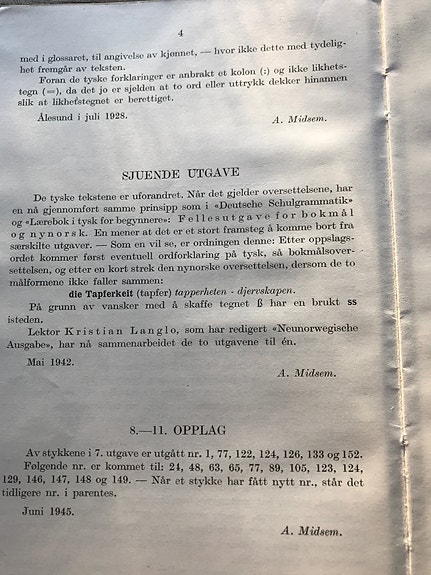 4

med i glossaret, til angivelse av kjønnet, — hvor ikke dette med tydelighet fremgår av teksten.

Foran de tyske forklaringer er anbrakt et kolon (:) og ikke likhetstegn (=), da det jo er sjelden at to ord eller uttrykk dekker hinannen slik at likhetstegnet er berettiget.

Ålesund i juli 1928.

A. Midsem.

SJUENDE UTGAVE

De tyske tekstene er uforandret. Når det gjelder oversettelsene, har en nå gjennomført samme prinsipp som i «Deutsche Schulgrammatik» og «Lærebok i tysk for begynnere»: Fellesutgave for bokmål og nynorsk. En mener at det er et stort framsteg å komme bort fra særskilte utgaver. — Som en vil se, er ordningen denne: Etter oppslagsordet kommer først eventuell ordforklaring på tysk, så bokmålsoversettelsen, og etter en kort strek den nynorske oversettelsen, dersom de to målformene ikke faller sammen:

die Tapferkeit (tapfer) tapperheten - djervskapen.

På grunn av vansker med å skaffe tegnet ß har en brukt ss isteden.

Lektor Kristian Langlo, som har redigert «Neunorwegische Ausgabe», har nå sammenarbeidet de to utgavene til én.

Mai 1942.

A. Midsem.

8.—11. OPPLAG

Av stykkene i 7. utgave er utgått nr. 1, 77, 122, 124, 126, 133 og 152.

Følgende nr. er kommet til: 24, 48, 63, 65, 77, 89, 105, 123, 124, 129, 146, 147, 148 og 149. — Når et stykke har fått nytt nr., står det tidligere nr. i parentes.

Juni 1945.

A. Midsem.